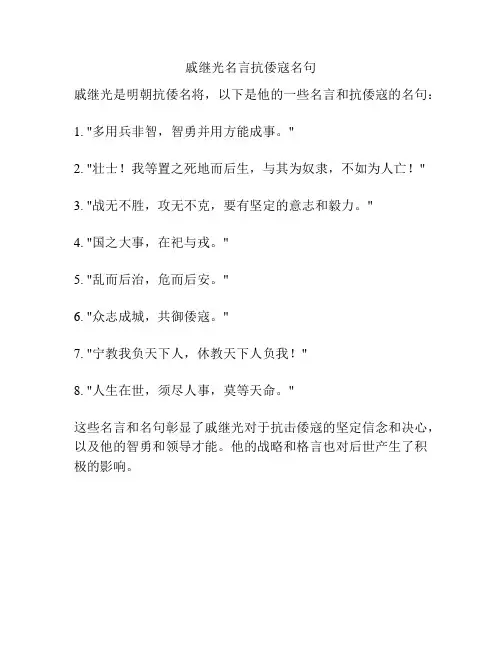 戚继光名言抗倭寇名句

戚继光是明朝抗倭名将，以下是他的一些名言和抗倭寇的名句：

1. "多用兵非智，智勇并用方能成事。"

2. "壮士！我等置之死地而后生，与其为奴隶，不如为人亡！"

3. "战无不胜，攻无不克，要有坚定的意志和毅力。"

4. "国之大事，在祀与戎。"

5. "乱而后治，危而后安。"

6. "众志成城，共御倭寇。"

7. "宁教我负天下人，休教天下人负我！"

8. "人生在世，须尽人事，莫等天命。"

这些名言和名句彰显了戚继光对于抗击倭寇的坚定信念和决心，以及他的智勇和领导才能。他的战略和格言也对后世产生了积极的影响。